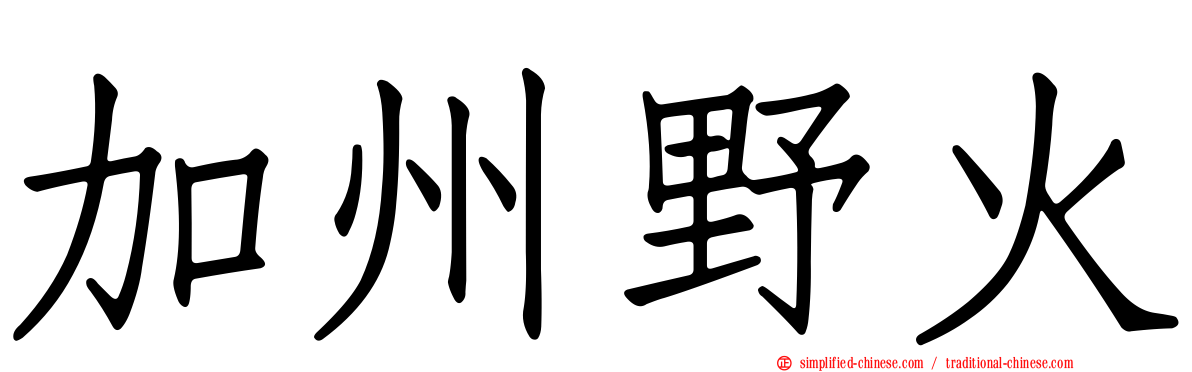 加州野火

simplified-chinese.com / traditional-chinese.com